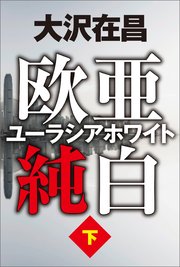 大沢在昌

欧亜
ユーラシアホワイト
純白

下